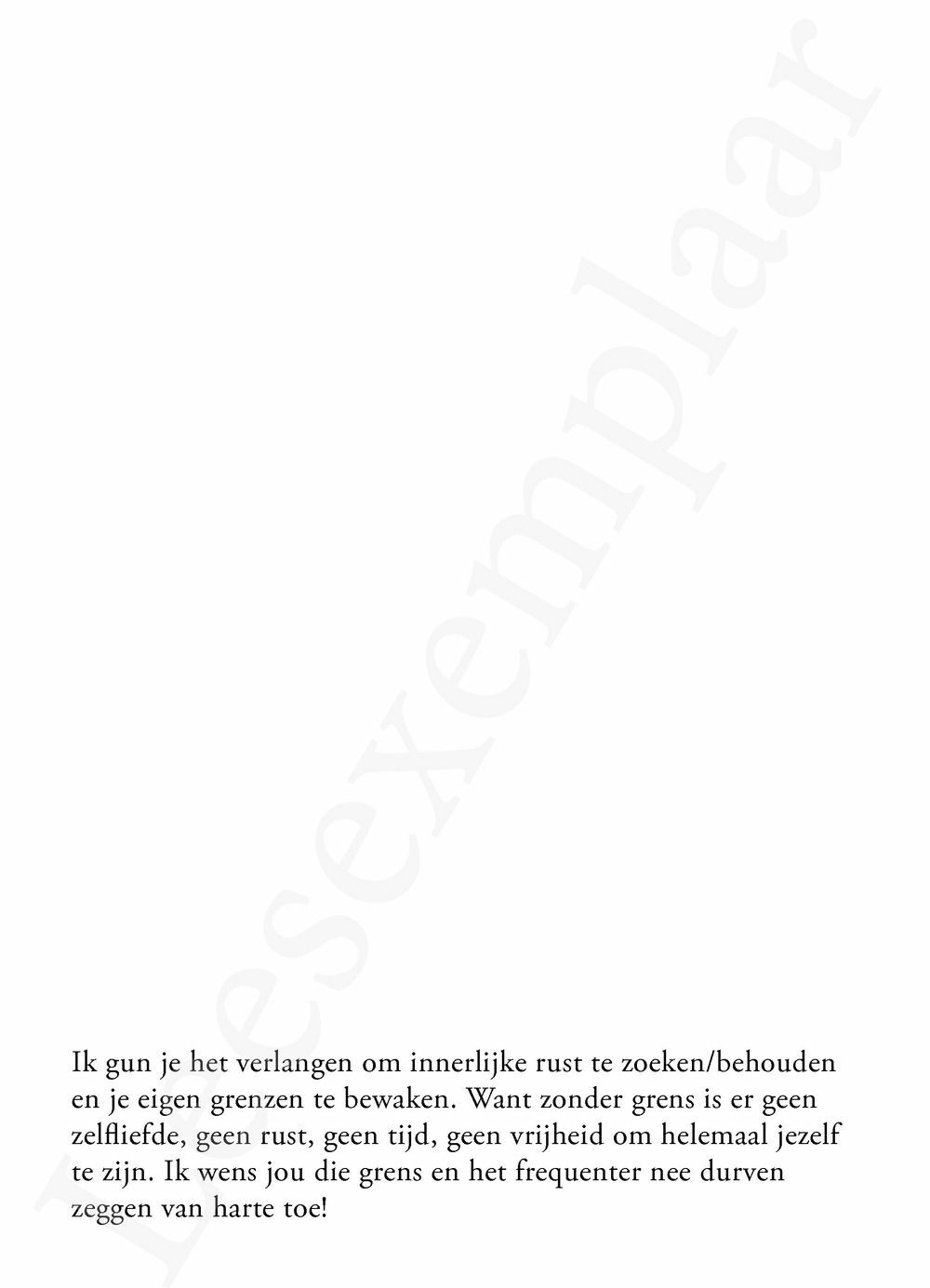 Leesexemplaar

Ik gun je het verlangen om innerlijke rust te zoeken/behouden en je eigen grenzen te bewaken. Want zonder grens is er geen zelfliefde, geen rust, geen tijd, geen vrijheid om helemaal jezelf te zijn. Ik wens jou die grens en het frequenter nee durven zeggen van harte toe!